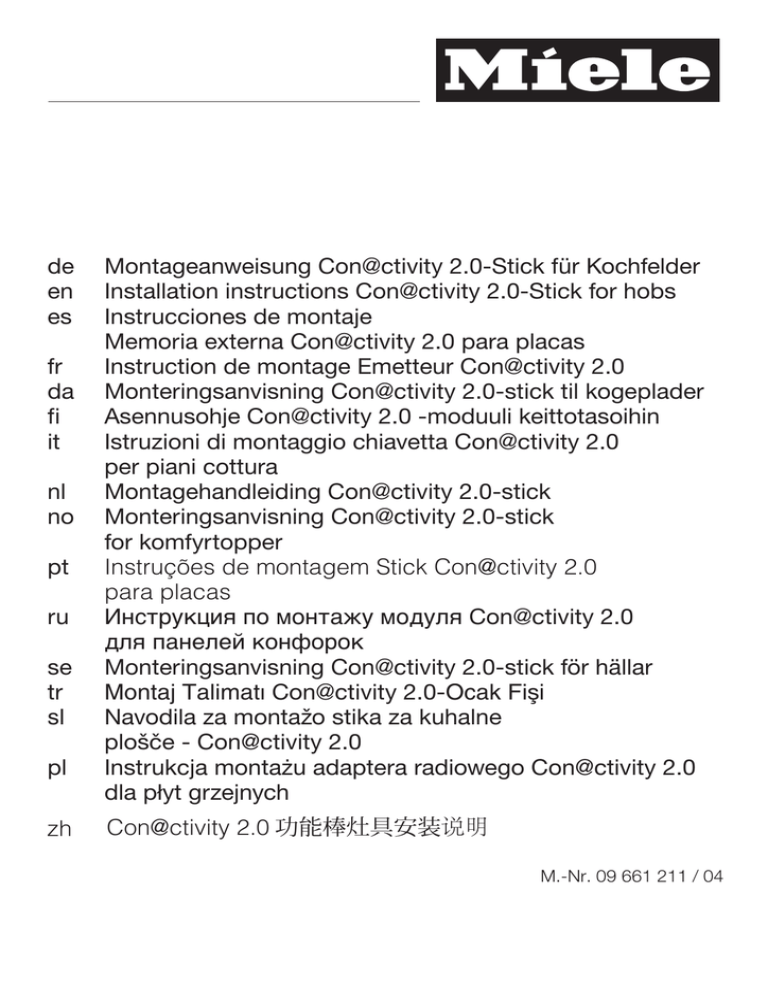 Miele

de Montageanweisung Con@ctivity 2.0-Stick für Kochfelder
en Installation instructions Con@ctivity 2.0-Stick for hobs
es Instrucciones de montaje
Memoria externa Con@ctivity 2.0 para placas
fr Instruction de montage Emetteur Con@ctivity 2.0
da Monteringsanvisning Con@ctivity 2.0-stick til kogeplader
fi Asennusohje Con@ctivity 2.0 -moduuli keittotasoihin
it Istruzioni di montaggio chiavetta Con@ctivity 2.0
per piani cottura
nl Montagehandleiding Con@ctivity 2.0-stick
no Monteringsanvisning Con@ctivity 2.0-stick
for komfyrtopper
pt Instruções de montagem Stick Con@ctivity 2.0
para placas
ru Инструкция по монтажу модуля Con@ctivity 2.0
для панелей конфорок
se Monteringsanvisning Con@ctivity 2.0-stick för hällar
tr Montaj Talimatı Con@ctivity 2.0-Ocak Fişi
sl Navodila za montažo stika za kuhalne
plošče - Con@ctivity 2.0
pl Instrukcja montażu adaptera radiowego Con@ctivity 2.0
dla płyt grzejnych
zh Con@ctivity 2.0 功能棒灶具安装说明

M.-Nr. 09 661 211 / 04